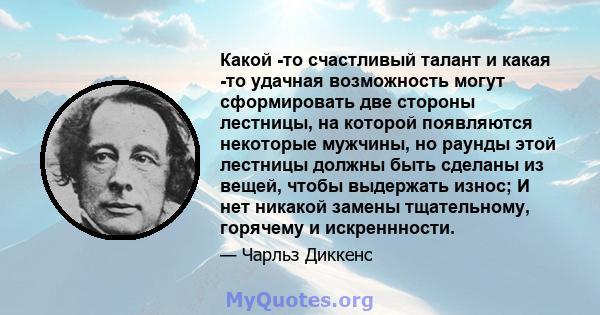 Какой -то счастливый талант и какая -то удачная возможность могут сформировать две стороны лестницы, на которой появляются некоторые мужчины, но раунды этой лестницы должны быть сделаны из вещей, чтобы выдержать износ; И нет никакой замены тщательному, горячему и искреннности.

— Чарльз Диккенс

MyQuotes.org